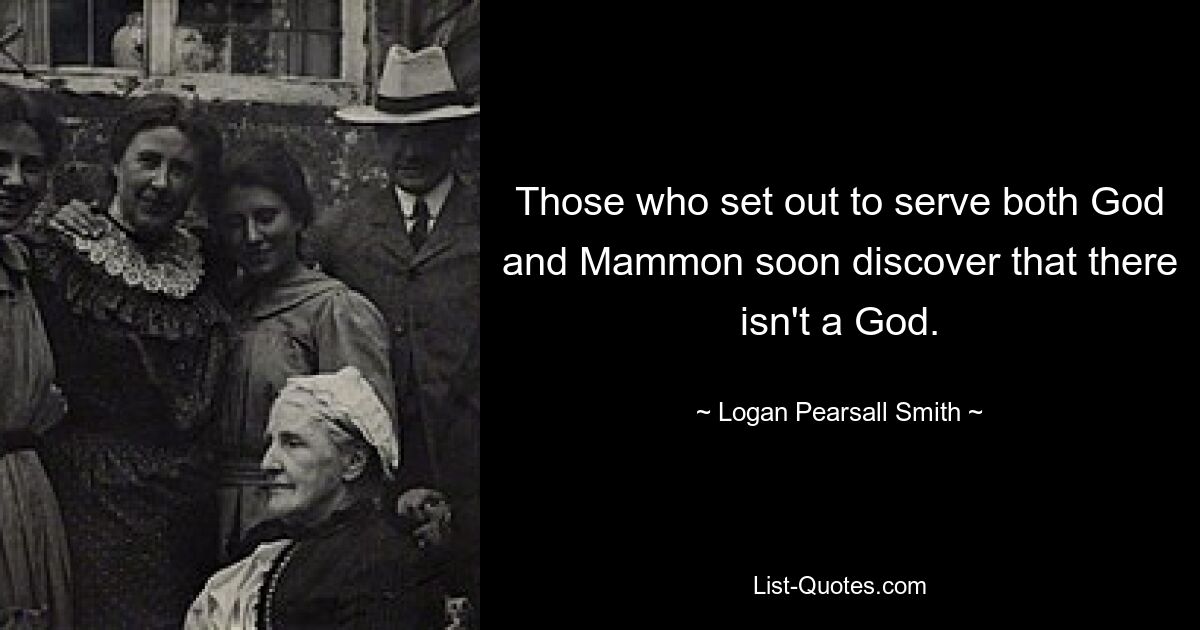 Those who set out to serve both God and Mammon soon discover that there isn't a God.

~ Logan Pearsall Smith ~

List-Quotes.com